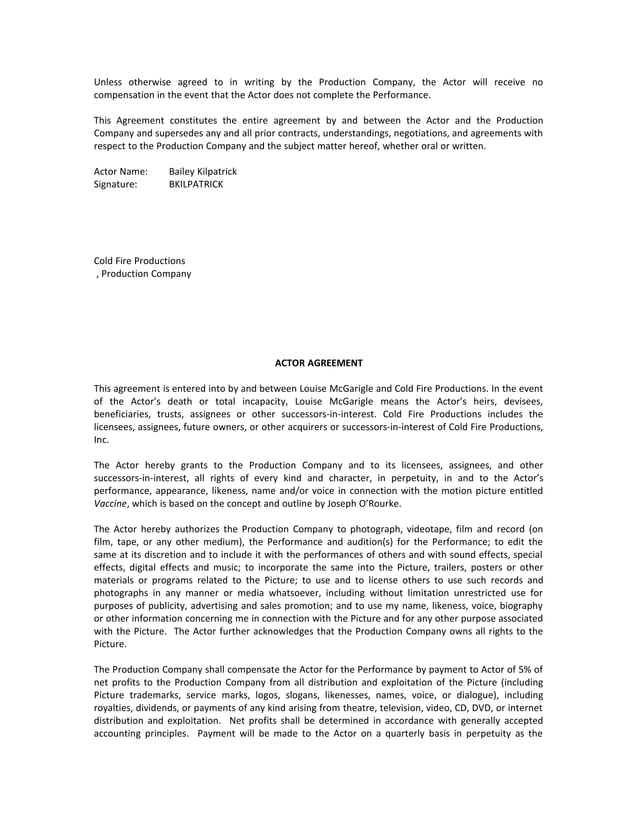 Unless otherwise agreed to in writing by the Production Company, the Actor will receive no compensation in the event that the Actor does not complete the Performance.

This Agreement constitutes the entire agreement by and between the Actor and the Production Company and supersedes any and all prior contracts, understandings, negotiations, and agreements with respect to the Production Company and the subject matter hereof, whether oral or written.

Actor Name: Bailey Kilpatrick
Signature: BKILPATRICK

Cold Fire Productions
, Production Company

ACTOR AGREEMENT

This agreement is entered into by and between Louise McGarigle and Cold Fire Productions. In the event of the Actor's death or total incapacity, Louise McGarigle means the Actor's heirs, devisees, beneficiaries, trusts, assignees or other successors-in-interest. Cold Fire Productions includes the licensees, assignees, future owners, or other acquirers or successors-in-interest of Cold Fire Productions, Inc.

The Actor hereby grants to the Production Company and to its licensees, assignees, and other successors-in-interest, all rights of every kind and character, in perpetuity, in and to the Actor's performance, appearance, likeness, name and/or voice in connection with the motion picture entitled Vaccine, which is based on the concept and outline by Joseph O'Rourke.

The Actor hereby authorizes the Production Company to photograph, videotape, film and record (on film, tape, or any other medium), the Performance and audition(s) for the Performance; to edit the same at its discretion and to include it with the performances of others and with sound effects, special effects, digital effects and music; to incorporate the same into the Picture, trailers, posters or other materials or programs related to the Picture; to use and to license others to use such records and photographs in any manner or media whatsoever, including without limitation unrestricted use for purposes of publicity, advertising and sales promotion; and to use my name, likeness, voice, biography or other information concerning me in connection with the Picture and for any other purpose associated with the Picture. The Actor further acknowledges that the Production Company owns all rights to the Picture.

The Production Company shall compensate the Actor for the Performance by payment to Actor of 5% of net profits to the Production Company from all distribution and exploitation of the Picture (including Picture trademarks, service marks, logos, slogans, likenesses, names, voice, or dialogue), including royalties, dividends, or payments of any kind arising from theatre, television, video, CD, DVD, or internet distribution and exploitation. Net profits shall be determined in accordance with generally accepted accounting principles. Payment will be made to the Actor on a quarterly basis in perpetuity as the